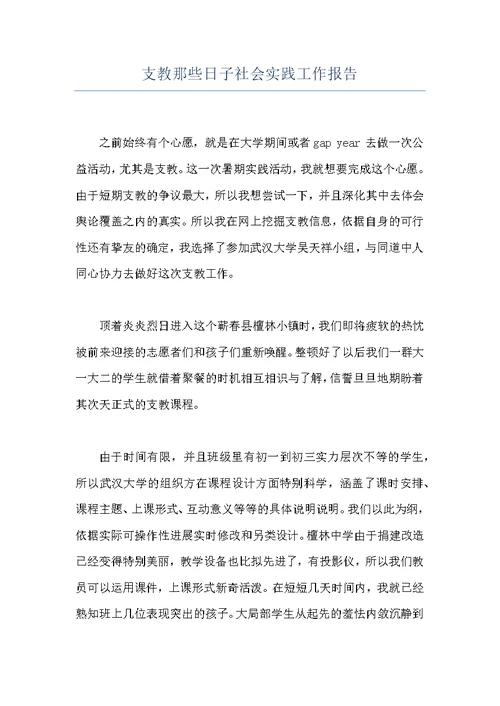 支教那些日子社会实践工作报告

之前始终有个心愿，就是在大学期间或者 gap year 去做一次公益活动，尤其是支教。这一次暑期实践活动，我就想要完成这个心愿。由于短期支教的争议最大，所以我想尝试一下，并且深化其中去体会舆论覆盖之内的真实。所以我在网上挖掘支教信息，依据自身的可行性还有挚友的确定，我选择了参加武汉大学吴天祥小组，与同道中人同心协力去做好这次支教工作。

顶着炎炎烈日进入这个蕲春县檀林小镇时，我们即将疲软的热忱被前来迎接的志愿者们和孩子们重新唤醒。整顿好了以后我们一群大一大二的学生就借着聚餐的时机相互相识与了解，信誓旦旦地期盼着其次天正式的支教课程。

由于时间有限，并且班级里有初一到初三实力层次不等的学生，所以武汉大学的组织方在课程设计方面特别科学，涵盖了课时安排、课程主题、上课形式、互动意义等等的具体说明说明。我们以此为纲，依据实际可操作性进展实时修改和另类设计。檀林中学由于捐建改造已经变得特别美丽，教学设备也比拟先进了，有投影仪，所以我们教员可以运用课件，上课形式新奇活泼。在短短几天时间内，我就已经熟知班上几位表现突出的孩子。大局部学生从起先的羞怯内敛沉静到